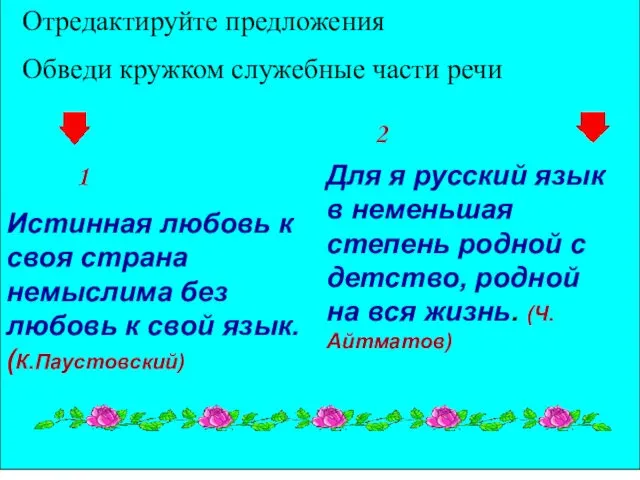 Отредактируйте предложения

Обведи кружком служебные части речи

1

Истинная любовь к своя страна немыслима без любовь к свой язык. (К.Паустовский)

2

Для я русский язык в неменьшая степень родной с детство, родной на вся жизнь. (Ч. Айтматов)